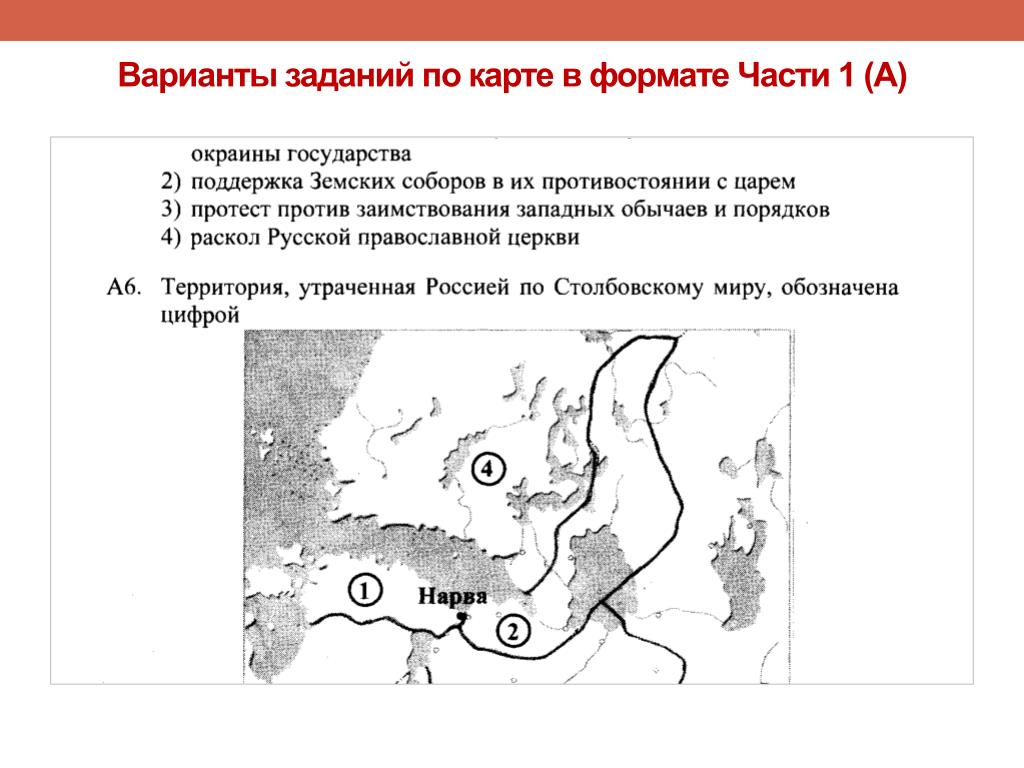 Варианты заданий по карте в формате Части 1 (А)

окраины государства
2) поддержка Земских соборов в их противостоянии с царем
3) протест против заимствования западных обычаев и порядков
4) раскол Русской православной церкви

А6. Территория, утраченная Россией по Столбовскому миру, обозначена цифрой

4

1

Нарва

2